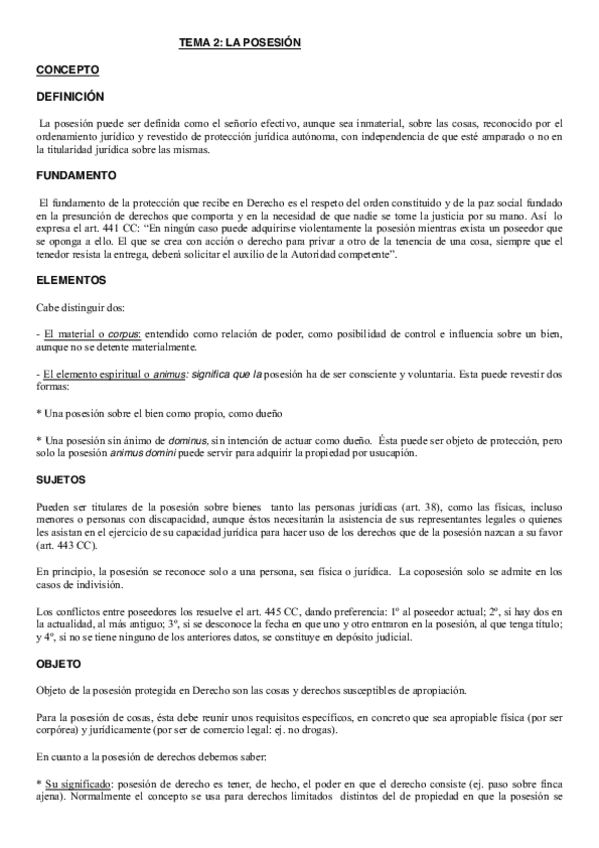 TEMA 2: LA POSESIÓN

CONCEPTO

DEFINICIÓN

La posesión puede ser definida como el señorío efectivo, aunque sea inmaterial, sobre las cosas, reconocido por el ordenamiento jurídico y revestido de protección jurídica autónoma, con independencia de que esté amparado o no en la titularidad jurídica sobre las mismas.

FUNDAMENTO

El fundamento de la protección que recibe en Derecho es el respeto del orden constituido y de la paz social fundado en la presunción de derechos que comporta y en la necesidad de que nadie se tome la justicia por su mano. Así lo expresa el art. 441 CC: "En ningún caso puede adquirirse violentamente la posesión mientras exista un poseedor que se oponga a ello. El que se crea con acción o derecho para privar a otro de la tenencia de una cosa, siempre que el tenedor resista la entrega, deberá solicitar el auxilio de la Autoridad competente".

ELEMENTOS

Cabe distinguir dos:

- El material o corpus: entendido como relación de poder, como posibilidad de control e influencia sobre un bien, aunque no se detente materialmente.

- El elemento espiritual o animus: significa que la posesión ha de ser consciente y voluntaria. Esta puede revestir dos formas:

* Una posesión sobre el bien como propio, como dueño

* Una posesión sin ánimo de dominus, sin intención de actuar como dueño. Ésta puede ser objeto de protección, pero solo la posesión animus domini puede servir para adquirir la propiedad por usucapión.

SUJETOS

Pueden ser titulares de la posesión sobre bienes tanto las personas jurídicas (art. 38), como las físicas, incluso menores o personas con discapacidad, aunque éstos necesitarán la asistencia de sus representantes legales o quienes les asistan en el ejercicio de su capacidad jurídica para hacer uso de los derechos que de la posesión nazcan a su favor (art. 443 CC).

En principio, la posesión se reconoce solo a una persona, sea física o jurídica. La coposesión solo se admite en los casos de indivisión.

Los conflictos entre poseedores los resuelve el art. 445 CC, dando preferencia: 1º al poseedor actual; 2º, si hay dos en la actualidad, al más antiguo; 3º, si se desconoce la fecha en que uno y otro entraron en la posesión, al que tenga título; y 4º, si no se tiene ninguno de los anteriores datos, se constituye en depósito judicial.

OBJETO

Objeto de la posesión protegida en Derecho son las cosas y derechos susceptibles de apropiación.

Para la posesión de cosas, ésta debe reunir unos requisitos específicos, en concreto que sea apropiable física (por ser corpórea) y jurídicamente (por ser de comercio legal: ej. no drogas).

En cuanto a la posesión de derechos debemos saber:

* Su significado: posesión de derecho es tener, de hecho, el poder en que el derecho consiste (ej. paso sobre finca ajena). Normalmente el concepto se usa para derechos limitados distintos del de propiedad en que la posesión se